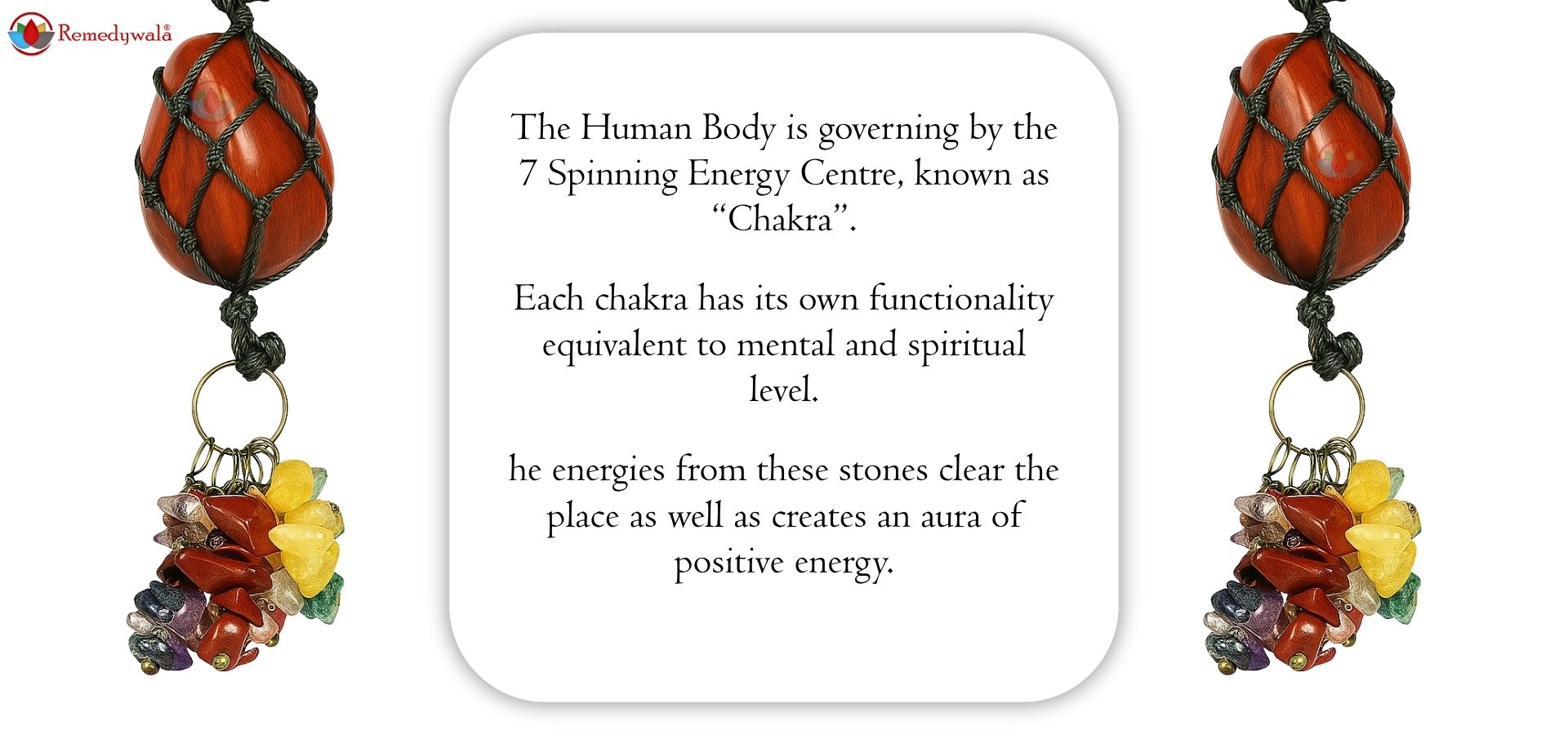 Remedywala®

The Human Body is governing by the 7 Spinning Energy Centre, known as "Chakra".

Each chakra has its own functionality equivalent to mental and spiritual level.

he energies from these stones clear the place as well as creates an aura of positive energy.